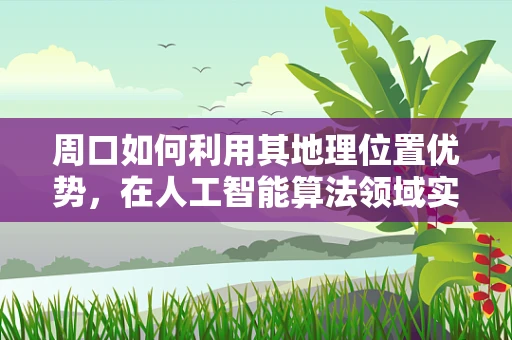 周口如何利用其地理位置优势，在人工智能算法领域实